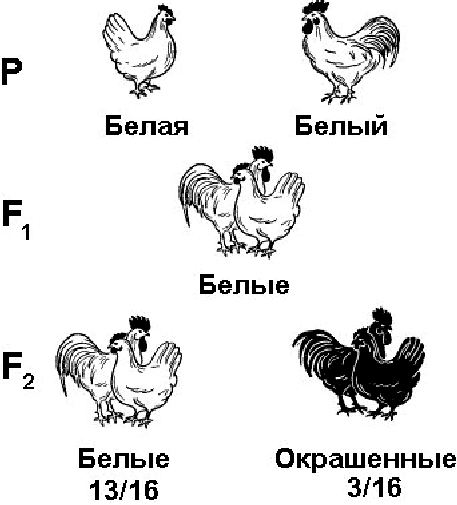 P

Белая Белый

$F_1$

Белые

$F_2$

Белые
13/16

Окрашенные
3/16